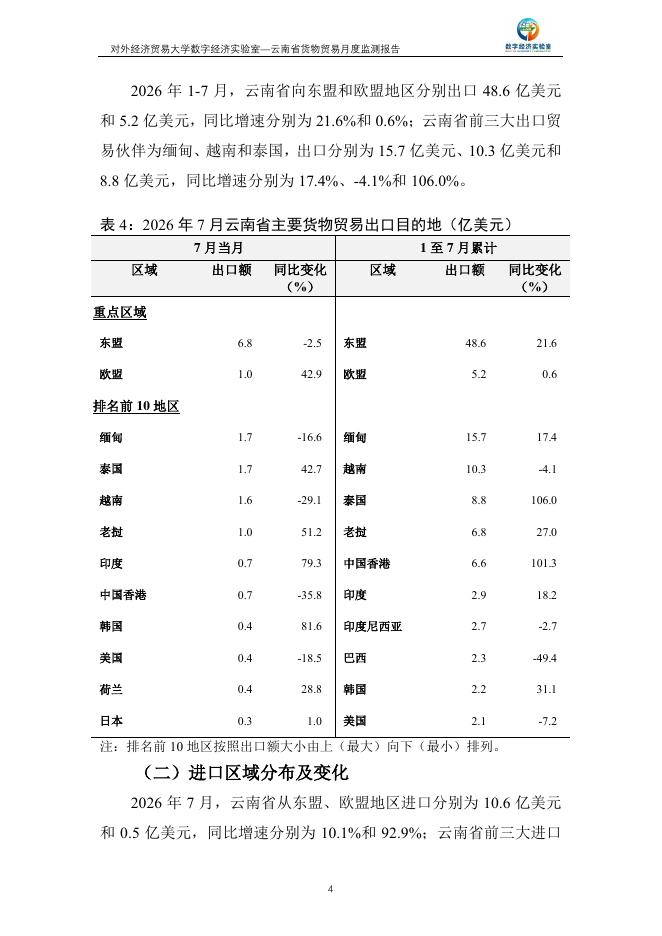 对外经济贸易大学数字经济实验室—云南省货物贸易月度监测报告

数字经济实验室

2026年1-7月，云南省向东盟和欧盟地区分别出口48.6亿美元和5.2亿美元，同比增速分别为21.6%和0.6%；云南省前三大出口贸易伙伴为缅甸、越南和泰国，出口分别为15.7亿美元、10.3亿美元和8.8亿美元，同比增速分别为17.4%、-4.1%和106.0%。

表4：2026年7月云南省主要货物贸易出口目的地（亿美元）

| 7月当月 | | | 1至7月累计 | | |
|---|---|---|---|---|---|
| 区域 | 出口额 | 同比变化（%） | 区域 | 出口额 | 同比变化（%） |
| 重点区域 | | | | | |
| 东盟 | 6.8 | -2.5 | 东盟 | 48.6 | 21.6 |
| 欧盟 | 1.0 | 42.9 | 欧盟 | 5.2 | 0.6 |
| 排名前10地区 | | | | | |
| 缅甸 | 1.7 | -16.6 | 缅甸 | 15.7 | 17.4 |
| 泰国 | 1.7 | 42.7 | 越南 | 10.3 | -4.1 |
| 越南 | 1.6 | -29.1 | 泰国 | 8.8 | 106.0 |
| 老挝 | 1.0 | 51.2 | 老挝 | 6.8 | 27.0 |
| 印度 | 0.7 | 79.3 | 中国香港 | 6.6 | 101.3 |
| 中国香港 | 0.7 | -35.8 | 印度 | 2.9 | 18.2 |
| 韩国 | 0.4 | 81.6 | 印度尼西亚 | 2.7 | -2.7 |
| 美国 | 0.4 | -18.5 | 巴西 | 2.3 | -49.4 |
| 荷兰 | 0.4 | 28.8 | 韩国 | 2.2 | 31.1 |
| 日本 | 0.3 | 1.0 | 美国 | 2.1 | -7.2 |

注：排名前10地区按照出口额大小由上（最大）向下（最小）排列。

（二）进口区域分布及变化

2026年7月，云南省从东盟、欧盟地区进口分别为10.6亿美元和0.5亿美元，同比增速分别为10.1%和92.9%；云南省前三大进口

4